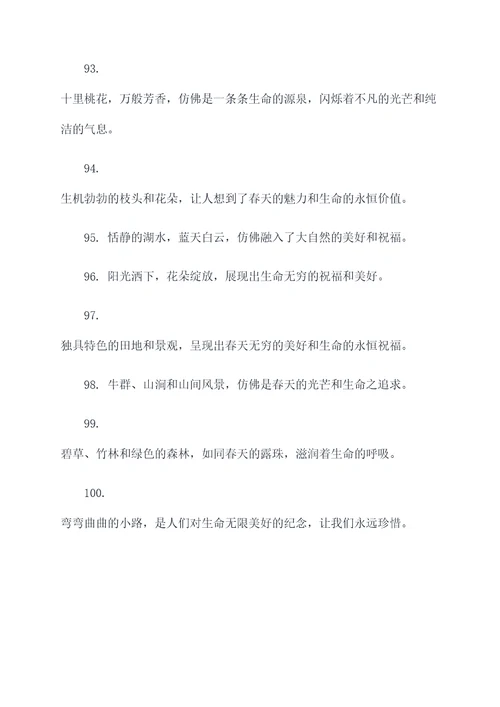 93.

十里桃花，万般芳香，仿佛是一条条生命的源泉，闪烁着不凡的光芒和纯洁的气息。

94.

生机勃勃的枝头和花朵，让人想到了春天的魅力和生命的永恒价值。

95. 恬静的湖水，蓝天白云，仿佛融入了大自然的美好和祝福。

96. 阳光洒下，花朵绽放，展现出生命无穷的祝福和美好。

97.

独具特色的田地和景观，呈现出春天无穷的美好和生命的永恒祝福。

98. 牛群、山涧和山间风景，仿佛是春天的光芒和生命之追求。

99.

碧草、竹林和绿色的森林，如同春天的露珠，滋润着生命的呼吸。

100.

弯弯曲曲的小路，是人们对生命无限美好的纪念，让我们永远珍惜。